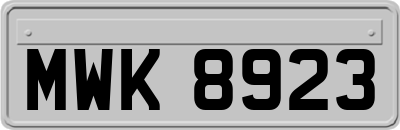 MWK 8923